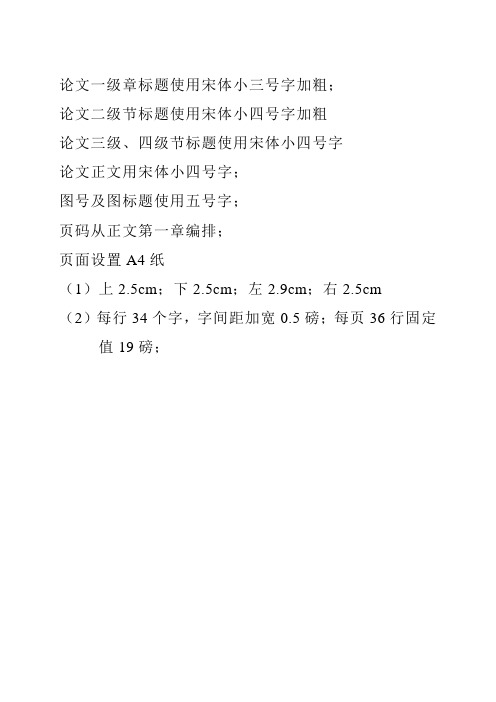 论文一级章标题使用宋体小三号字加粗；

论文二级节标题使用宋体小四号字加粗

论文三级、四级节标题使用宋体小四号字

论文正文用宋体小四号字；

图号及图标题使用五号字；

页码从正文第一章编排；

页面设置 A4 纸

（1）上 2.5cm；下 2.5cm；左 2.9cm；右 2.5cm

（2）每行 34 个字，字间距加宽 0.5 磅；每页 36 行固定值 19 磅；